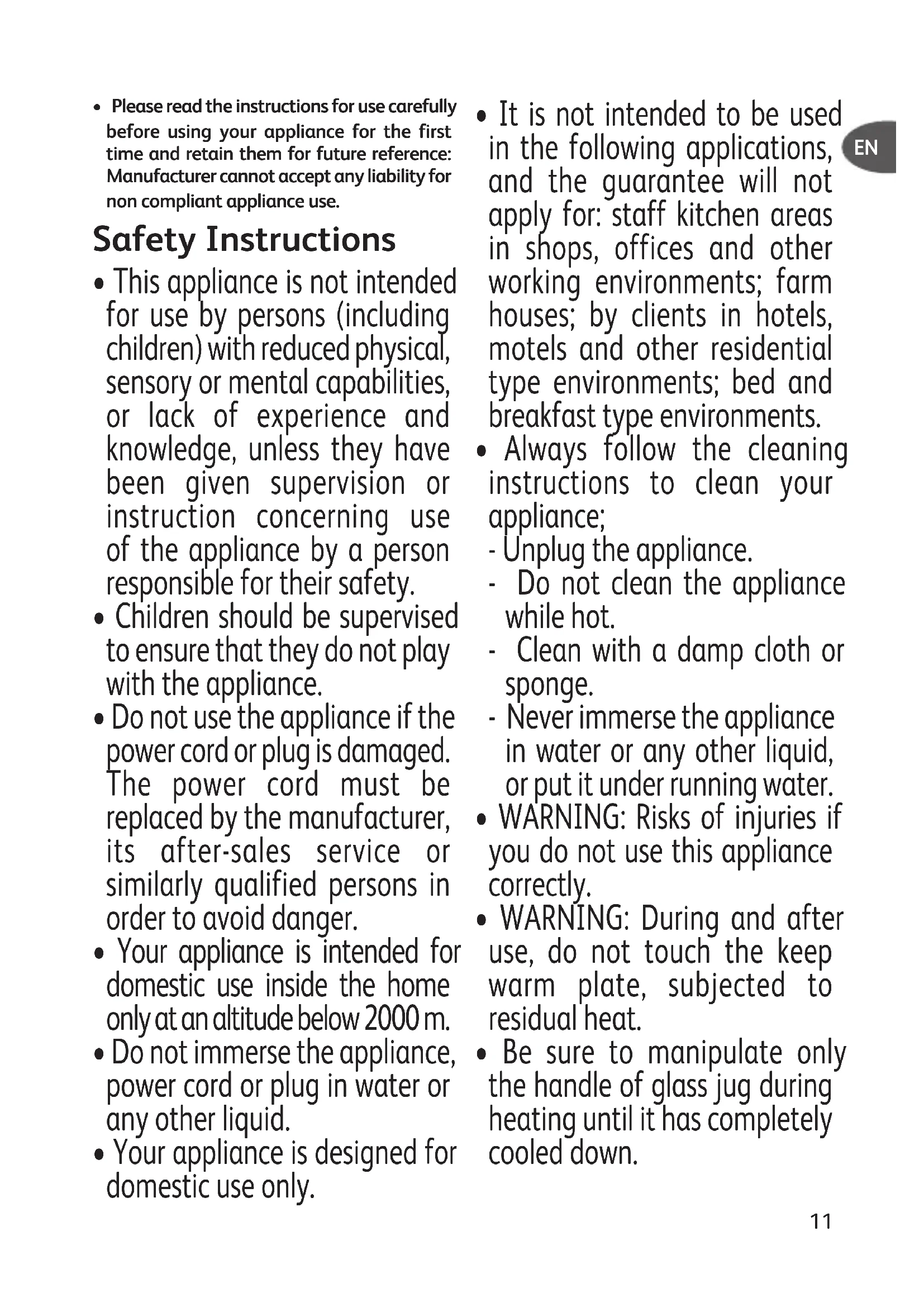 • Please read the instructions for use carefully before using your appliance for the first time and retain them for future reference: Manufacturer cannot accept any liability for non compliant appliance use.

Safety Instructions

• This appliance is not intended for use by persons (including children) with reduced physical, sensory or mental capabilities, or lack of experience and knowledge, unless they have been given supervision or instruction concerning use of the appliance by a person responsible for their safety.

• Children should be supervised to ensure that they do not play with the appliance.

• Do not use the appliance if the power cord or plug is damaged. The power cord must be replaced by the manufacturer, its after-sales service or similarly qualified persons in order to avoid danger.

• Your appliance is intended for domestic use inside the home only at an altitude below 2000 m.

• Do not immerse the appliance, power cord or plug in water or any other liquid.

• Your appliance is designed for domestic use only.

• It is not intended to be used in the following applications, and the guarantee will not apply for: staff kitchen areas in shops, offices and other working environments; farm houses; by clients in hotels, motels and other residential type environments; bed and breakfast type environments.

• Always follow the cleaning instructions to clean your appliance;
- Unplug the appliance.
- Do not clean the appliance while hot.
- Clean with a damp cloth or sponge.
- Never immerse the appliance in water or any other liquid, or put it under running water.

• WARNING: Risks of injuries if you do not use this appliance correctly.

• WARNING: During and after use, do not touch the keep warm plate, subjected to residual heat.

• Be sure to manipulate only the handle of glass jug during heating until it has completely cooled down.

EN

11